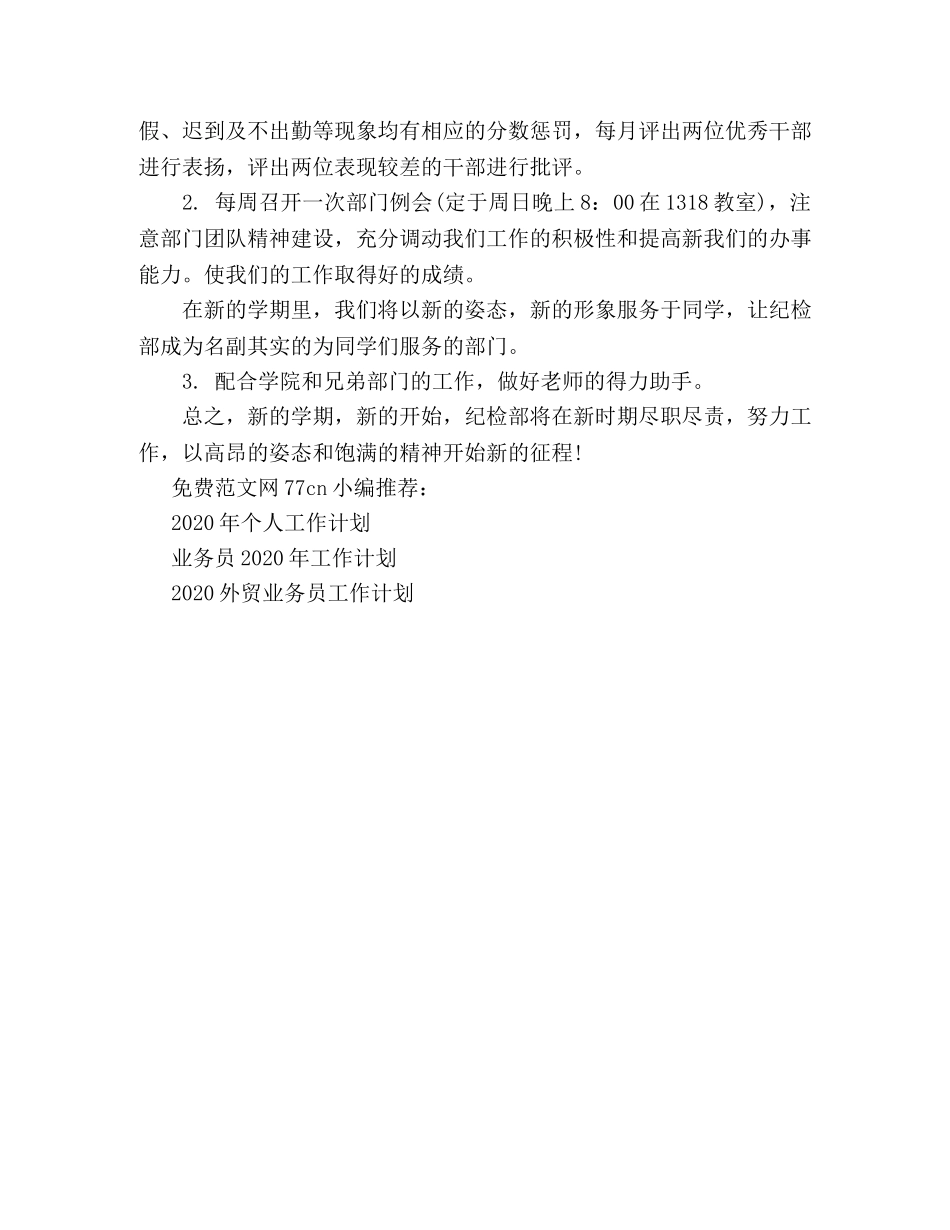 假、迟到及不出勤等现象均有相应的分数惩罚，每月评出两位优秀干部进行表扬，评出两位表现较差的干部进行批评。

2. 每周召开一次部门例会(定于周日晚上8：00在1318教室)，注意部门团队精神建设，充分调动我们工作的积极性和提高新我们的办事能力。使我们的工作取得好的成绩。

在新的学期里，我们将以新的姿态，新的形象服务于同学，让纪检部成为名副其实的为同学们服务的部门。

3. 配合学院和兄弟部门的工作，做好老师的得力助手。

总之，新的学期，新的开始，纪检部将在新时期尽职尽责，努力工作，以高昂的姿态和饱满的精神开始新的征程!

免费范文网77cn小编推荐：

2020年个人工作计划

业务员2020年工作计划

2020外贸业务员工作计划